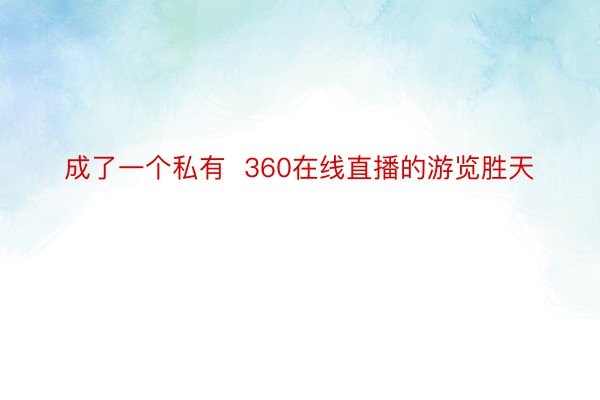 成了一个私有  360在线直播的游览胜天